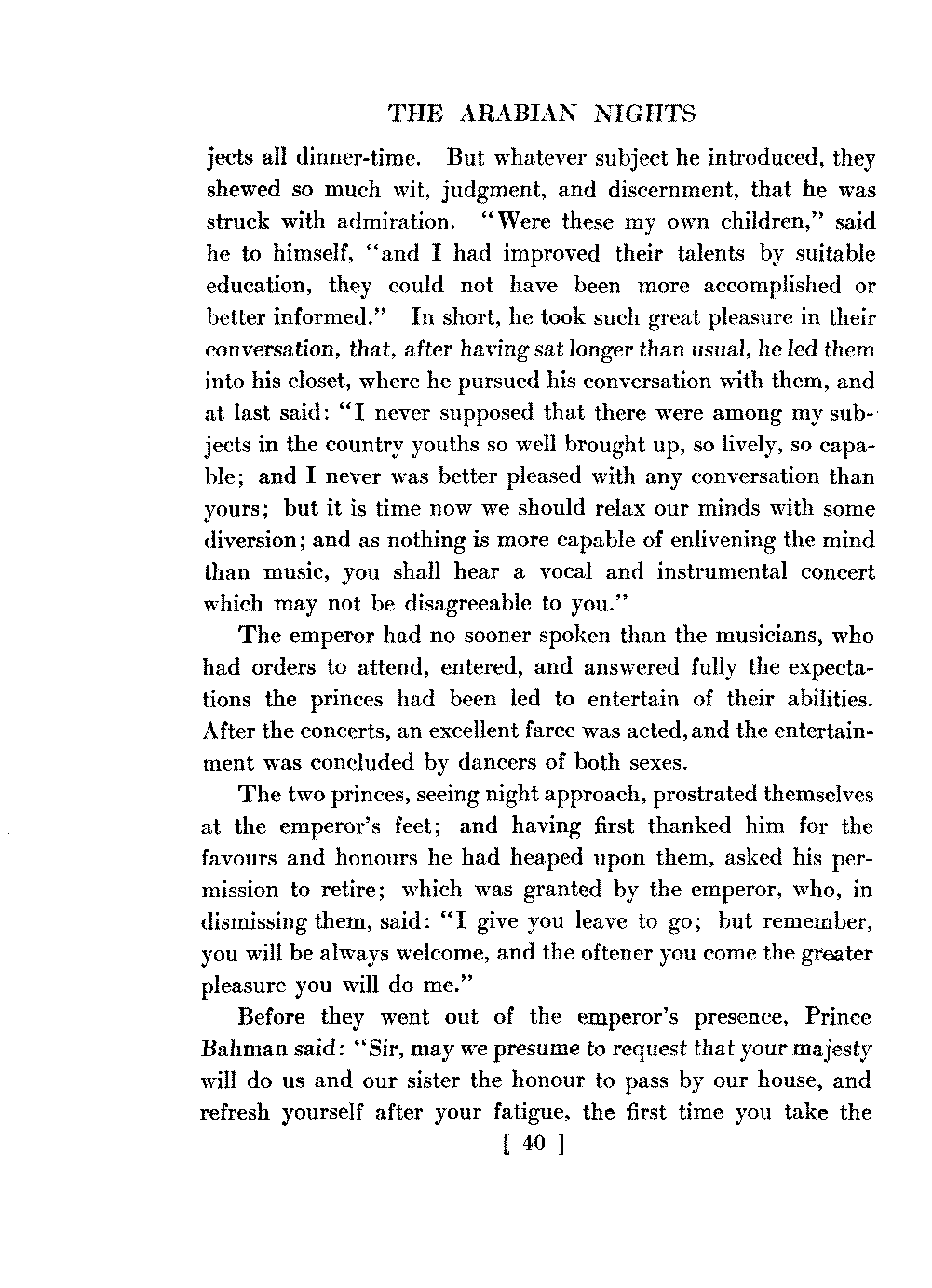 THE ARABIAN NIGHTS

jects all dinner-time. But whatever subject he introduced, they shewed so much wit, judgment, and discernment, that he was struck with admiration. "Were these my own children," said he to himself, "and I had improved their talents by suitable education, they could not have been more accomplished or better informed." In short, he took such great pleasure in their conversation, that, after having sat longer than usual, he led them into his closet, where he pursued his conversation with them, and at last said: "I never supposed that there were among my subjects in the country youths so well brought up, so lively, so capable; and I never was better pleased with any conversation than yours; but it is time now we should relax our minds with some diversion; and as nothing is more capable of enlivening the mind than music, you shall hear a vocal and instrumental concert which may not be disagreeable to you."

The emperor had no sooner spoken than the musicians, who had orders to attend, entered, and answered fully the expectations the princes had been led to entertain of their abilities. After the concerts, an excellent farce was acted, and the entertainment was concluded by dancers of both sexes.

The two princes, seeing night approach, prostrated themselves at the emperor's feet; and having first thanked him for the favours and honours he had heaped upon them, asked his permission to retire; which was granted by the emperor, who, in dismissing them, said: "I give you leave to go; but remember, you will be always welcome, and the oftener you come the greater pleasure you will do me."

Before they went out of the emperor's presence, Prince Bahman said: "Sir, may we presume to request that your majesty will do us and our sister the honour to pass by our house, and refresh yourself after your fatigue, the first time you take the

[ 40 ]